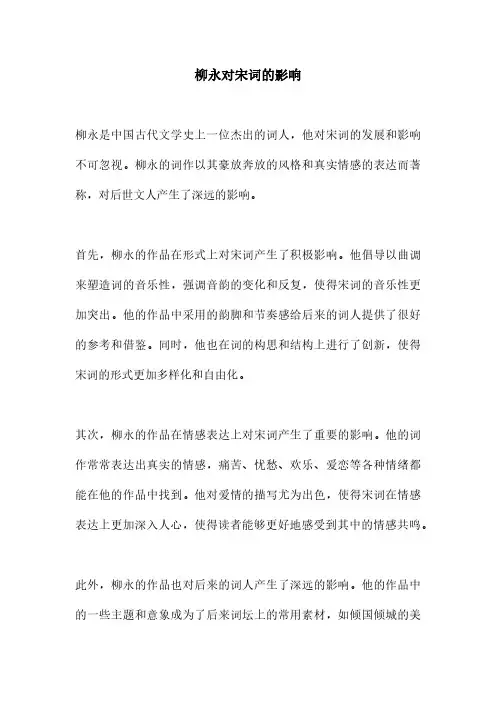 柳永对宋词的影响

柳永是中国古代文学史上一位杰出的词人，他对宋词的发展和影响不可忽视。柳永的词作以其豪放奔放的风格和真实情感的表达而著称，对后世文人产生了深远的影响。

首先，柳永的作品在形式上对宋词产生了积极影响。他倡导以曲调来塑造词的音乐性，强调音韵的变化和反复，使得宋词的音乐性更加突出。他的作品中采用的韵脚和节奏感给后来的词人提供了很好的参考和借鉴。同时，他也在词的构思和结构上进行了创新，使得宋词的形式更加多样化和自由化。

其次，柳永的作品在情感表达上对宋词产生了重要的影响。他的词作常常表达出真实的情感，痛苦、忧愁、欢乐、爱恋等各种情绪都能在他的作品中找到。他对爱情的描写尤为出色，使得宋词在情感表达上更加深入人心，使得读者能够更好地感受到其中的情感共鸣。

此外，柳永的作品也对后来的词人产生了深远的影响。他的作品中的一些主题和意象成为了后来词坛上的常用素材，如倾国倾城的美